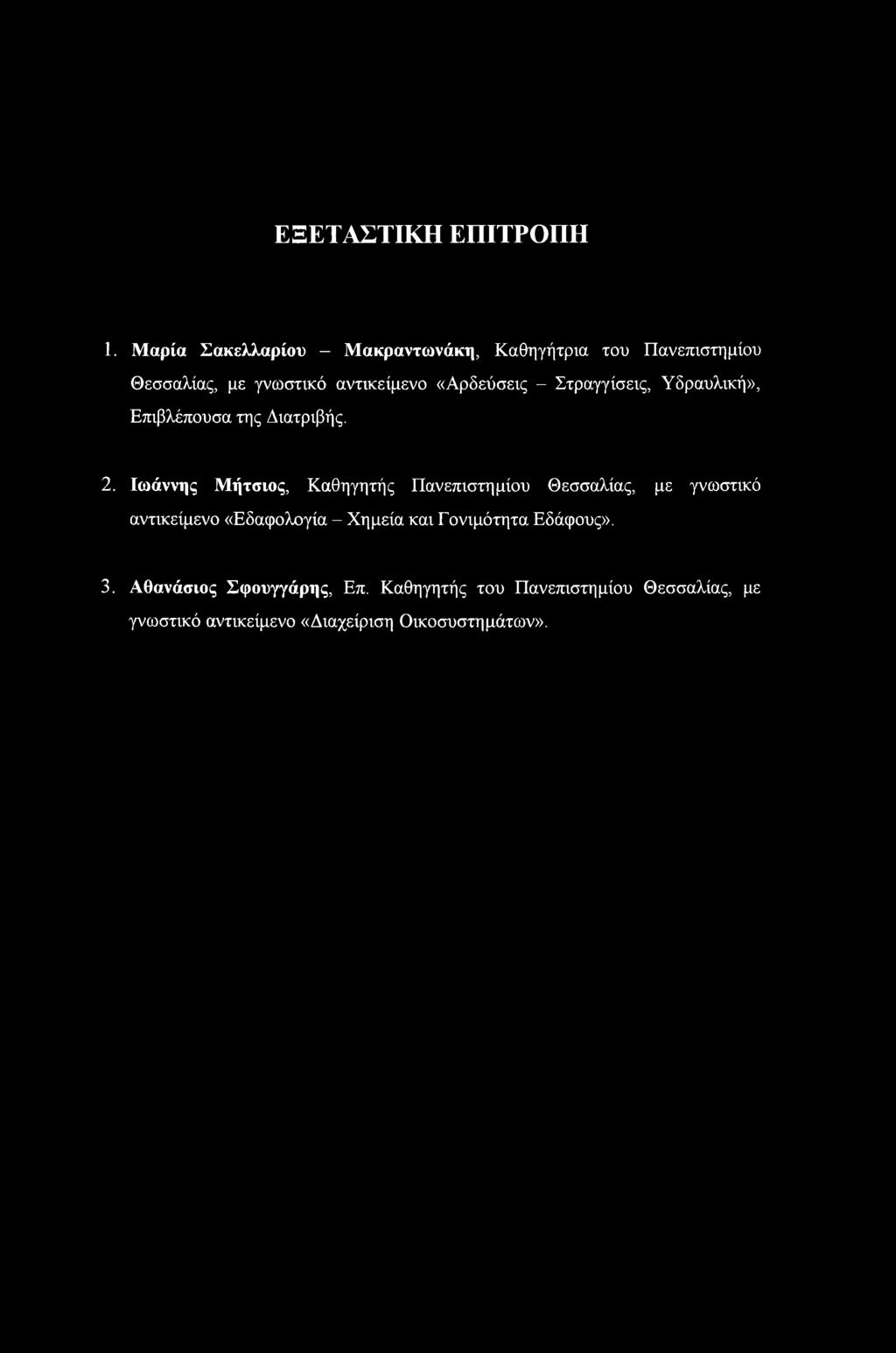 ΕΞΕΤΑΣΤΙΚΗ ΕΠΙΤΡΟΠΗ

1. Μαρία Σακελλαρίου – Μακραντωνάκη, Καθηγήτρια του Πανεπιστημίου Θεσσαλίας, με γνωστικό αντικείμενο «Αρδεύσεις – Στραγγίσεις, Υδραυλική», Επιβλέπουσα της Διατριβής.

2. Ιωάννης Μήτσιος, Καθηγητής Πανεπιστημίου Θεσσαλίας, με γνωστικό αντικείμενο «Εδαφολογία – Χημεία και Γονιμότητα Εδάφους».

3. Αθανάσιος Σφουγγάρης, Επ. Καθηγητής του Πανεπιστημίου Θεσσαλίας, με γνωστικό αντικείμενο «Διαχείριση Οικοσυστημάτων».